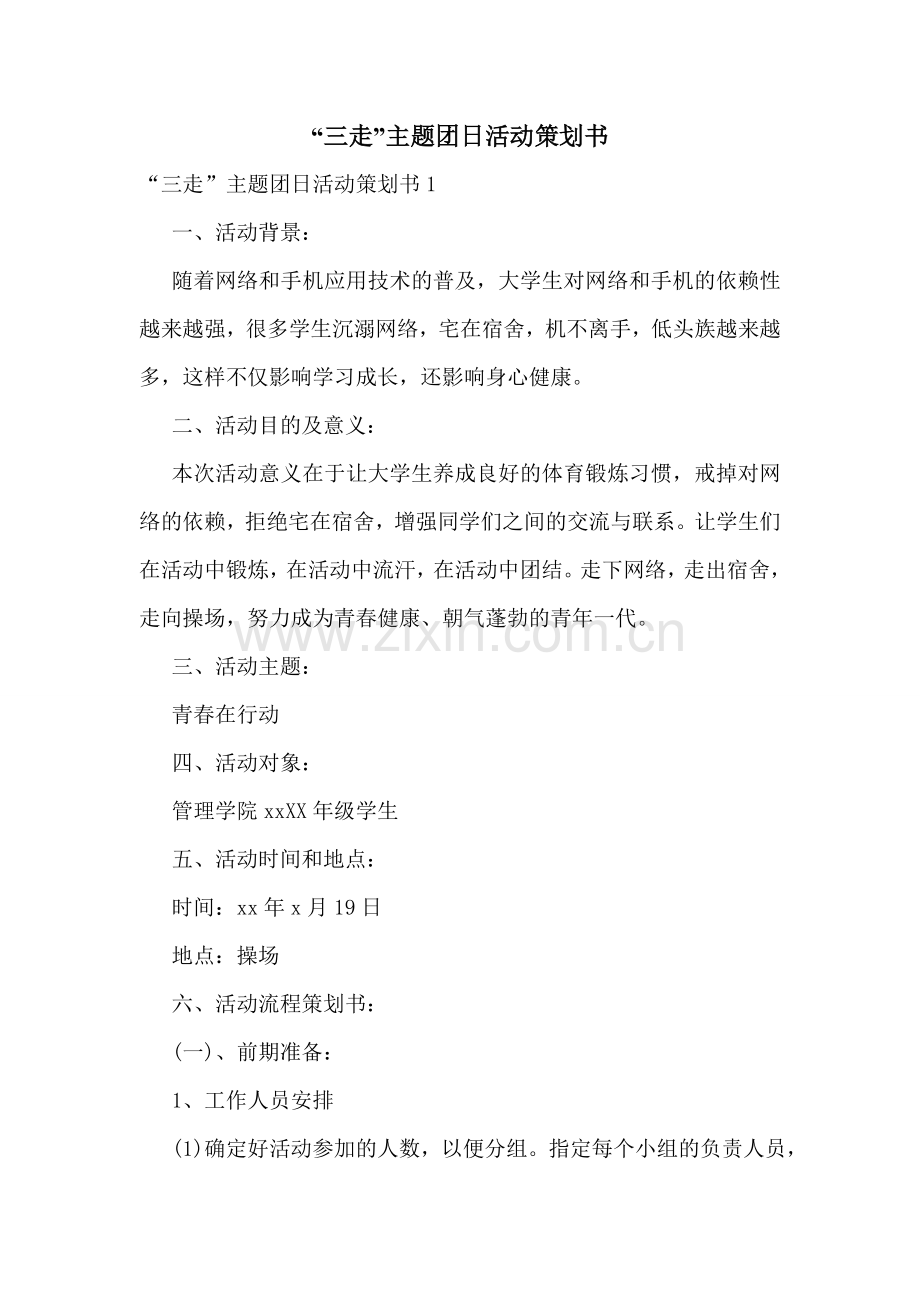 “三走”主题团日活动策划书

“三走”主题团日活动策划书1

一、活动背景：

随着网络和手机应用技术的普及，大学生对网络和手机的依赖性越来越强，很多学生沉溺网络，宅在宿舍，机不离手，低头族越来越多，这样不仅影响学习成长，还影响身心健康。

二、活动目的及意义：

本次活动意义在于让大学生养成良好的体育锻炼习惯，戒掉对网络的依赖，拒绝宅在宿舍，增强同学们之间的交流与联系。让学生们在活动中锻炼，在活动中流汗，在活动中团结。走下网络，走出宿舍，走向操场，努力成为青春健康、朝气蓬勃的青年一代。

三、活动主题：

青春在行动

四、活动对象：

管理学院xxXX年级学生

五、活动时间和地点：

时间：xx年x月19日

地点：操场

六、活动流程策划书：

(一)、前期准备：

1、工作人员安排

(1)确定好活动参加的人数，以便分组。指定每个小组的负责人员，

www.zixin.com.cn